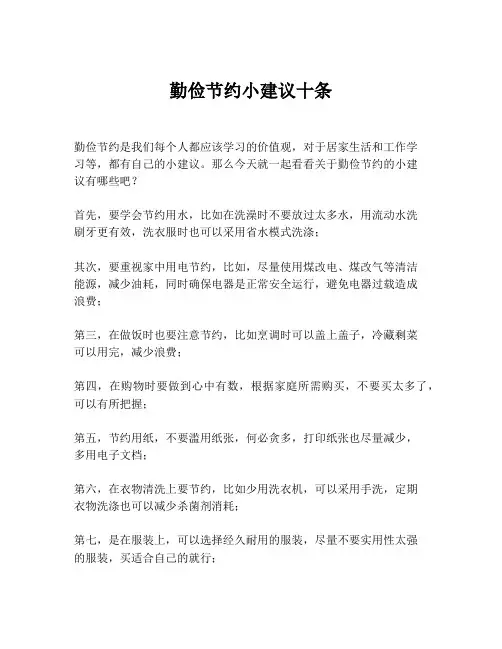 勤俭节约小建议十条

勤俭节约是我们每个人都应该学习的价值观，对于居家生活和工作学习等，都有自己的小建议。那么今天就一起看看关于勤俭节约的小建议有哪些吧？

首先，要学会节约用水，比如在洗澡时不要放过太多水，用流动水洗刷牙更有效，洗衣服时也可以采用省水模式洗涤；

其次，要重视家中用电节约，比如，尽量使用煤改电、煤改气等清洁能源，减少油耗，同时确保电器是正常安全运行，避免电器过载造成浪费；

第三，在做饭时也要注意节约，比如烹调时可以盖上盖子，冷藏剩菜可以用完，减少浪费；

第四，在购物时要做到心中有数，根据家庭所需购买，不要买太多了，可以有所把握；

第五，节约用纸，不要滥用纸张，何必贪多，打印纸张也尽量减少，多用电子文档；

第六，在衣物清洗上要节约，比如少用洗衣机，可以采用手洗，定期衣物洗涤也可以减少杀菌剂消耗；

第七，是在服装上，可以选择经久耐用的服装，尽量不要实用性太强的服装，买适合自己的就行；